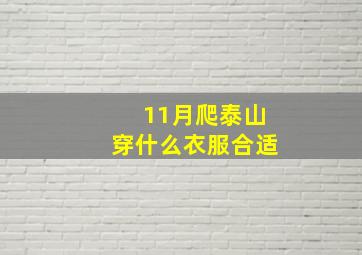 11月爬泰山
穿什么衣服合适